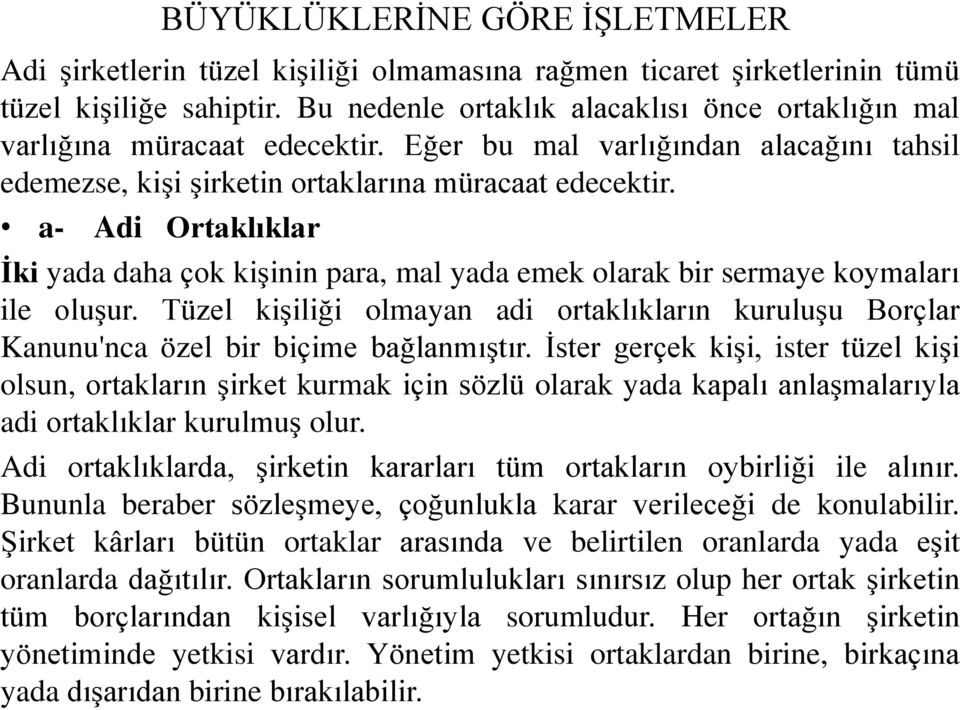 BÜYÜKLÜKLERİNE GÖRE İŞLETMELER

Adi şirketlerin tüzel kişiliği olmamasına rağmen ticaret şirketlerinin tümü tüzel kişiliğe sahiptir. Bu nedenle ortaklık alacaklısı önce ortaklığın mal varlığına müracaat edecektir. Eğer bu mal varlığından alacağını tahsil edemezse, kişi şirketin ortaklarına müracaat edecektir.

• a- Adi Ortaklıklar

İki yada daha çok kişinin para, mal yada emek olarak bir sermaye koymaları ile oluşur. Tüzel kişiliği olmayan adi ortaklıkların kuruluşu Borçlar Kanunu'nca özel bir biçime bağlanmıştır. İster gerçek kişi, ister tüzel kişi olsun, ortakların şirket kurmak için sözlü olarak yada kapalı anlaşmalarıyla adi ortaklıklar kurulmuş olur.

Adi ortaklıklarda, şirketin kararları tüm ortakların oybirliği ile alınır. Bununla beraber sözleşmeye, çoğunlukla karar verileceği de konulabilir. Şirket kârları bütün ortaklar arasında ve belirtilen oranlarda yada eşit oranlarda dağıtılır. Ortakların sorumlulukları sınırsız olup her ortak şirketin tüm borçlarından kişisel varlığıyla sorumludur. Her ortağın şirketin yönetiminde yetkisi vardır. Yönetim yetkisi ortaklardan birine, birkaçına yada dışarıdan birine bırakılabilir.